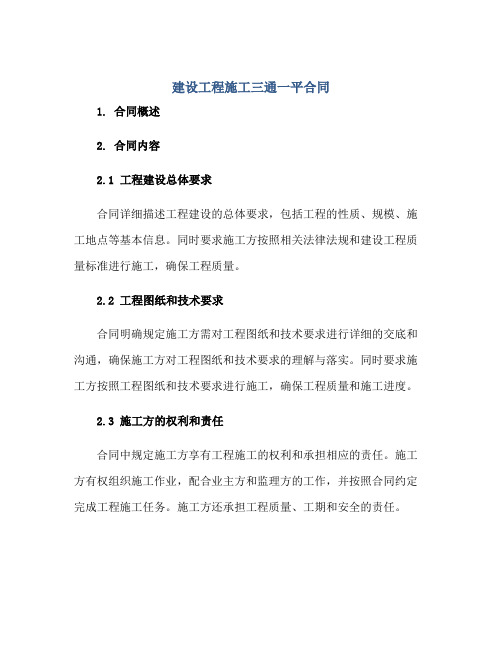 建设工程施工三通一平合同

1. 合同概述

2. 合同内容

2.1 工程建设总体要求

合同详细描述工程建设的总体要求，包括工程的性质、规模、施工地点等基本信息。同时要求施工方按照相关法律法规和建设工程质量标准进行施工，确保工程质量。

2.2 工程图纸和技术要求

合同明确规定施工方需对工程图纸和技术要求进行详细的交底和沟通，确保施工方对工程图纸和技术要求的理解与落实。同时要求施工方按照工程图纸和技术要求进行施工，确保工程质量和施工进度。

2.3 施工方的权利和责任

合同中规定施工方享有工程施工的权利和承担相应的责任。施工方有权组织施工作业，配合业主方和监理方的工作，并按照合同约定完成工程施工任务。施工方还承担工程质量、工期和安全的责任。